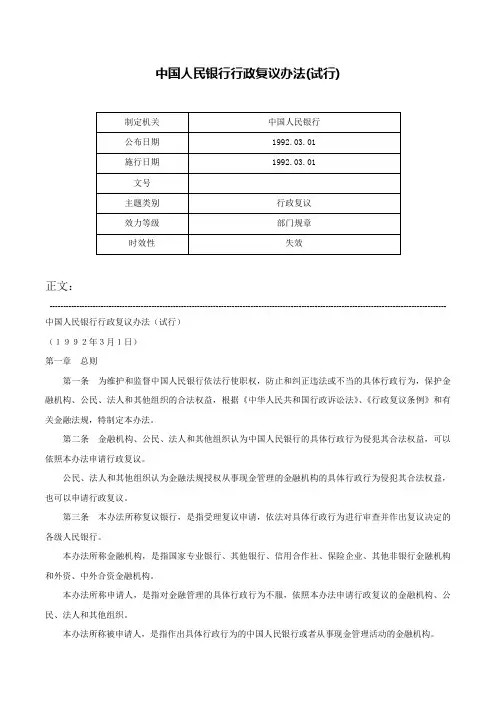 中国人民银行行政复议办法(试行)

| 制定机关 | 中国人民银行 |
|---|---|
| 公布日期 | 1992.03.01 |
| 施行日期 | 1992.03.01 |
| 文号 | |
| 主题类别 | 行政复议 |
| 效力等级 | 部门规章 |
| 时效性 | 失效 |

正文：

中国人民银行行政复议办法（试行）

（１９９２年３月１日）

第一章　总则

第一条　为维护和监督中国人民银行依法行使职权，防止和纠正违法或不当的具体行政行为，保护金融机构、公民、法人和其他组织的合法权益，根据《中华人民共和国行政诉讼法》、《行政复议条例》和有关金融法规，特制定本办法。

第二条　金融机构、公民、法人和其他组织认为中国人民银行的具体行政行为侵犯其合法权益，可以依照本办法申请行政复议。

公民、法人和其他组织认为金融法规授权从事现金管理的金融机构的具体行政行为侵犯其合法权益，也可以申请行政复议。

第三条　本办法所称复议银行，是指受理复议申请，依法对具体行政行为进行审查并作出复议决定的各级人民银行。

本办法所称金融机构，是指国家专业银行、其他银行、信用合作社、保险企业、其他非银行金融机构和外资、中外合资金融机构。

本办法所称申请人，是指对金融管理的具体行政行为不服，依照本办法申请行政复议的金融机构、公民、法人和其他组织。

本办法所称被申请人，是指作出具体行政行为的中国人民银行或者从事现金管理活动的金融机构。